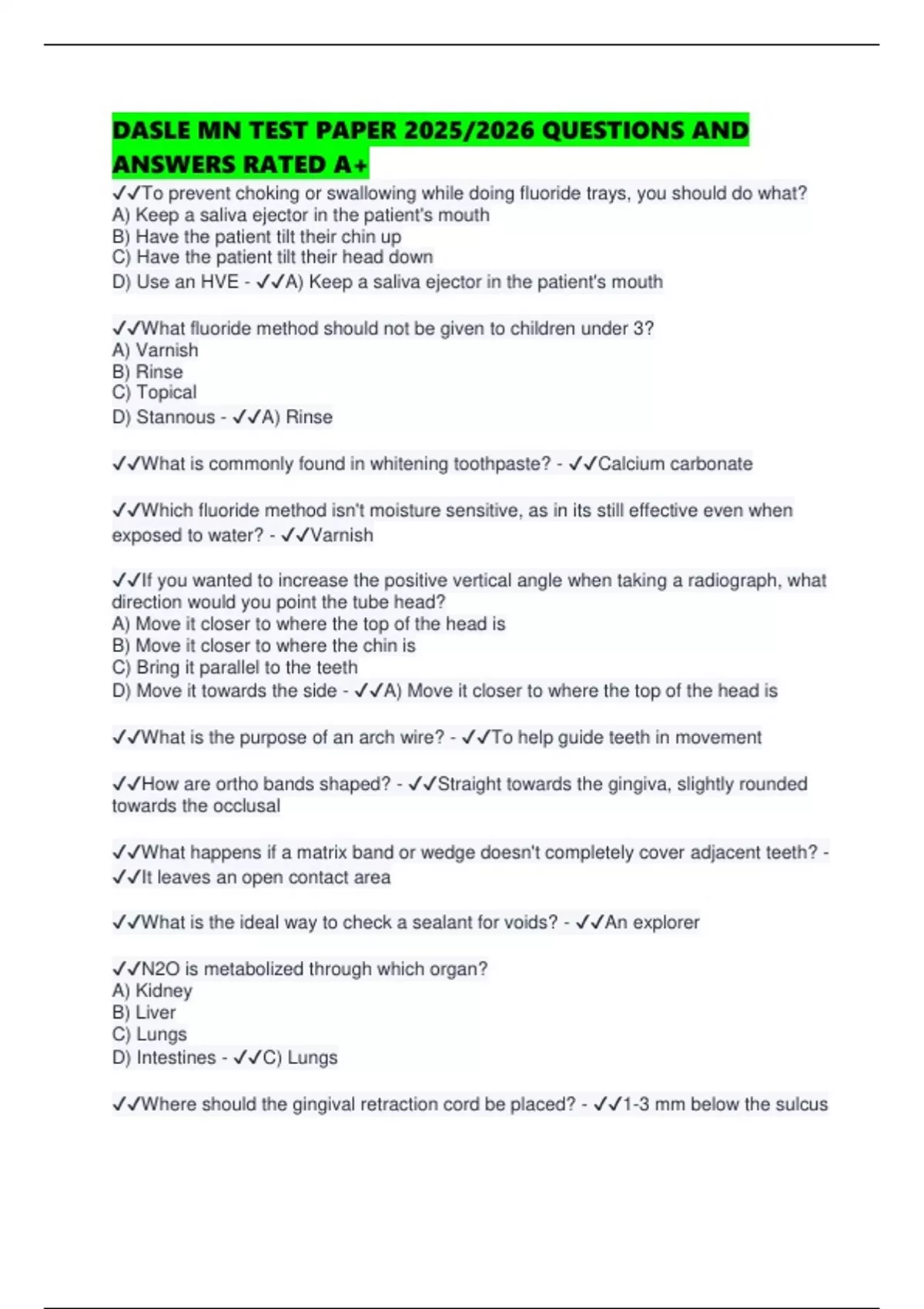 DASLE MN TEST PAPER 2025/2026 QUESTIONS AND ANSWERS RATED A+

✓✓To prevent choking or swallowing while doing fluoride trays, you should do what?
A) Keep a saliva ejector in the patient's mouth
B) Have the patient tilt their chin up
C) Have the patient tilt their head down
D) Use an HVE - ✓✓A) Keep a saliva ejector in the patient's mouth

✓✓What fluoride method should not be given to children under 3?
A) Varnish
B) Rinse
C) Topical
D) Stannous - ✓✓A) Rinse

✓✓What is commonly found in whitening toothpaste? - ✓✓Calcium carbonate

✓✓Which fluoride method isn't moisture sensitive, as in its still effective even when exposed to water? - ✓✓Varnish

✓✓If you wanted to increase the positive vertical angle when taking a radiograph, what direction would you point the tube head?
A) Move it closer to where the top of the head is
B) Move it closer to where the chin is
C) Bring it parallel to the teeth
D) Move it towards the side - ✓✓A) Move it closer to where the top of the head is

✓✓What is the purpose of an arch wire? - ✓✓To help guide teeth in movement

✓✓How are ortho bands shaped? - ✓✓Straight towards the gingiva, slightly rounded towards the occlusal

✓✓What happens if a matrix band or wedge doesn't completely cover adjacent teeth? - ✓✓It leaves an open contact area

✓✓What is the ideal way to check a sealant for voids? - ✓✓An explorer

✓✓N2O is metabolized through which organ?
A) Kidney
B) Liver
C) Lungs
D) Intestines - ✓✓C) Lungs

✓✓Where should the gingival retraction cord be placed? - ✓✓1-3 mm below the sulcus